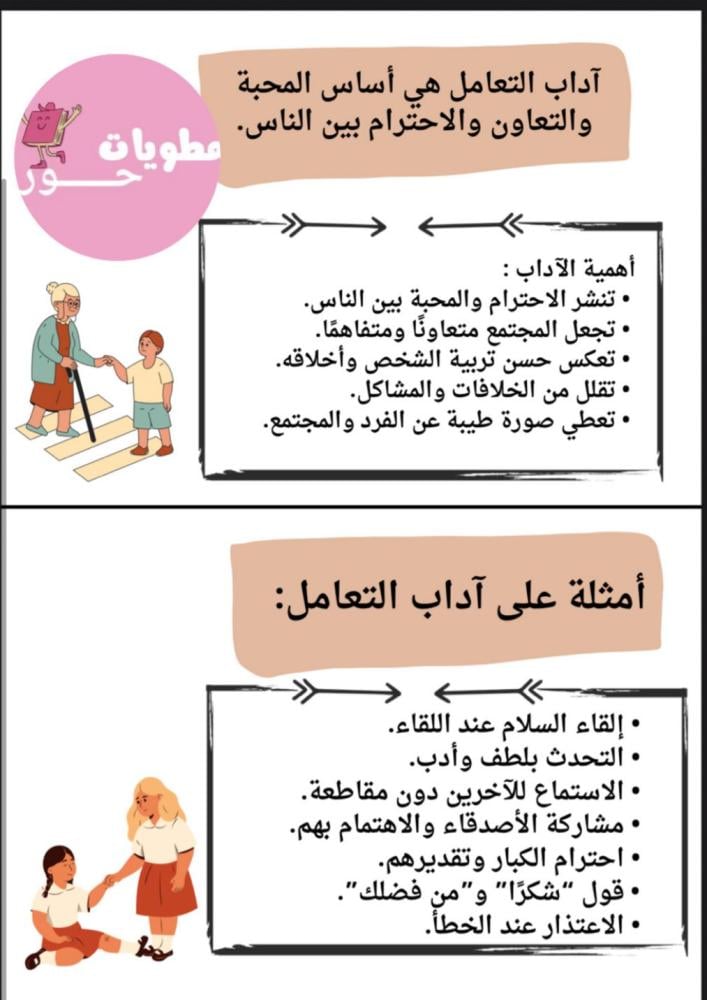 آداب التعامل هي أساس المحبة والتعاون والاحترام بين الناس.

مطويات حور

أهمية الآداب :
• تنشر الاحترام والمحبة بين الناس.
• تجعل المجتمع متعاونًا ومتفاهمًا.
• تعكس حسن تربية الشخص وأخلاقه.
• تقلل من الخلافات والمشاكل.
• تعطي صورة طيبة عن الفرد والمجتمع.

أمثلة على آداب التعامل:

• إلقاء السلام عند اللقاء.
• التحدث بلطف وأدب.
• الاستماع للآخرين دون مقاطعة.
• مشاركة الأصدقاء والاهتمام بهم.
• احترام الكبار وتقديرهم.
• قول "شكرًا" و"من فضلك".
• الاعتذار عند الخطأ.